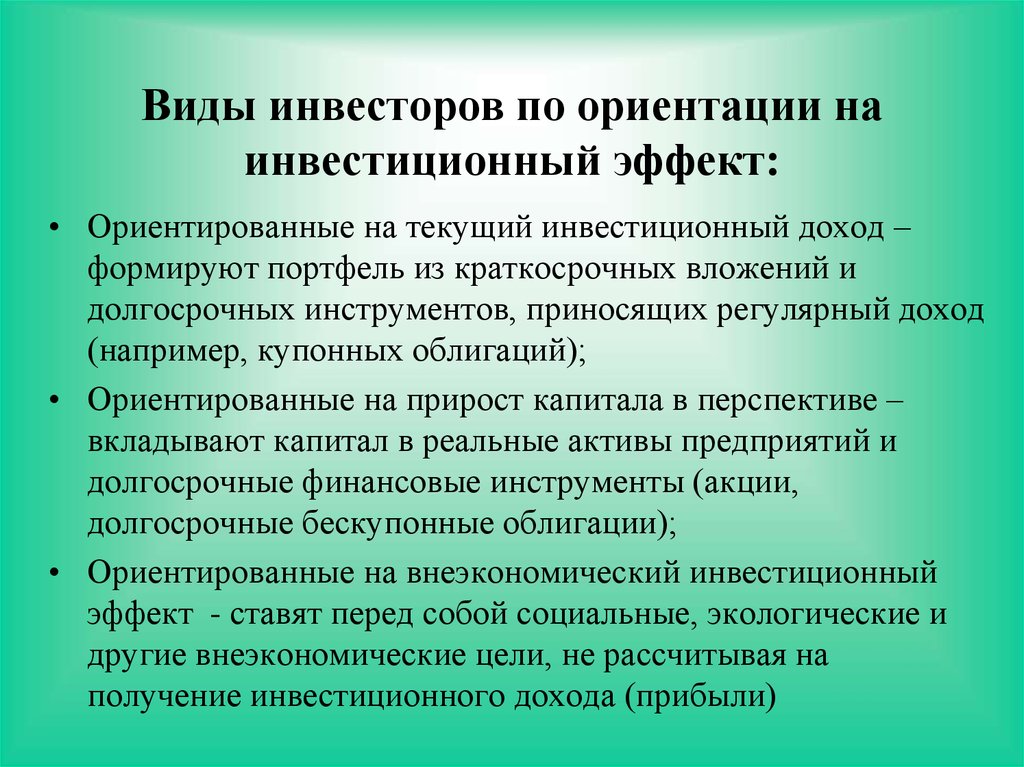 Виды инвесторов по ориентации на инвестиционный эффект:

• Ориентированные на текущий инвестиционный доход – формируют портфель из краткосрочных вложений и долгосрочных инструментов, приносящих регулярный доход (например, купонных облигаций);

• Ориентированные на прирост капитала в перспективе – вкладывают капитал в реальные активы предприятий и долгосрочные финансовые инструменты (акции, долгосрочные бескупонные облигации);

• Ориентированные на внеэкономический инвестиционный эффект - ставят перед собой социальные, экологические и другие внеэкономические цели, не рассчитывая на получение инвестиционного дохода (прибыли)